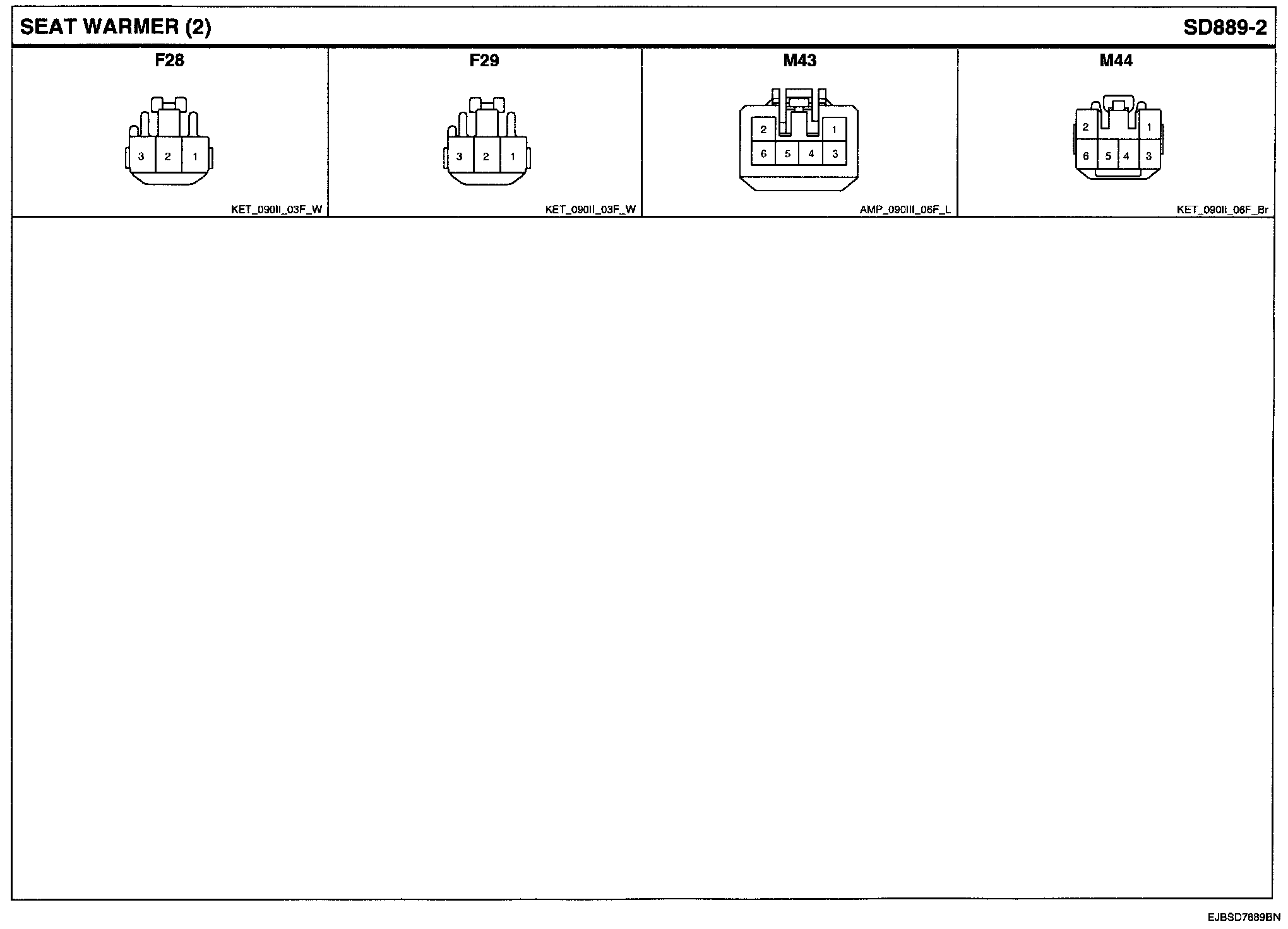 SEAT WARMER (2)

SD889-2

F28

3 2 1

KET_090II_03F_W

F29

3 2 1

KET_090II_03F_W

M43

2 1
6 5 4 3

AMP_090III_06F_L

M44

2 1
6 5 4 3

KET_090II_06F_Br

EJBSD7889BN